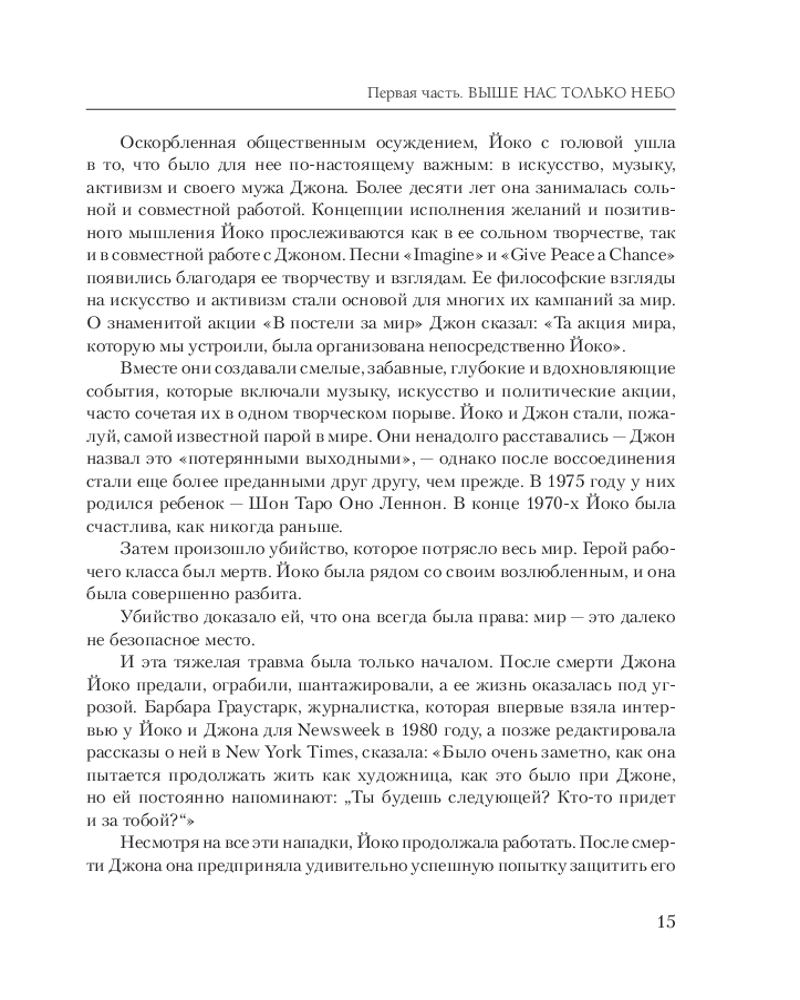 Первая часть. ВЫШЕ НАС ТОЛЬКО НЕБО

Оскорбленная общественным осуждением, Йоко с головой ушла в то, что было для нее по-настоящему важным: в искусство, музыку, активизм и своего мужа Джона. Более десяти лет она занималась сольной и совместной работой. Концепции исполнения желаний и позитивного мышления Йоко прослеживаются как в ее сольном творчестве, так и в совместной работе с Джоном. Песни «Imagine» и «Give Peace a Chance» появились благодаря ее творчеству и взглядам. Ее философские взгляды на искусство и активизм стали основой для многих их кампаний за мир. О знаменитой акции «В постели за мир» Джон сказал: «Та акция мира, которую мы устроили, была организована непосредственно Йоко».

Вместе они создавали смелые, забавные, глубокие и вдохновляющие события, которые включали музыку, искусство и политические акции, часто сочетая их в одном творческом порыве. Йоко и Джон стали, пожалуй, самой известной парой в мире. Они ненадолго расставались — Джон назвал это «потерянными выходными», — однако после воссоединения стали еще более преданными друг другу, чем прежде. В 1975 году у них родился ребенок — Шон Таро Оно Леннон. В конце 1970-х Йоко была счастлива, как никогда раньше.

Затем произошло убийство, которое потрясло весь мир. Герой рабочего класса был мертв. Йоко была рядом со своим возлюбленным, и она была совершенно разбита.

Убийство доказало ей, что она всегда была права: мир — это далеко не безопасное место.

И эта тяжелая травма была только началом. После смерти Джона Йоко предали, ограбили, шантажировали, а ее жизнь оказалась под угрозой. Барбара Граустарк, журналистка, которая впервые взяла интервью у Йоко и Джона для Newsweek в 1980 году, а позже редактировала рассказы о ней в New York Times, сказала: «Было очень заметно, как она пытается продолжать жить как художница, как это было при Джоне, но ей постоянно напоминают: „Ты будешь следующей? Кто-то придет и за тобой?“»

Несмотря на все эти нападки, Йоко продолжала работать. После смерти Джона она предприняла удивительно успешную попытку защитить его

15